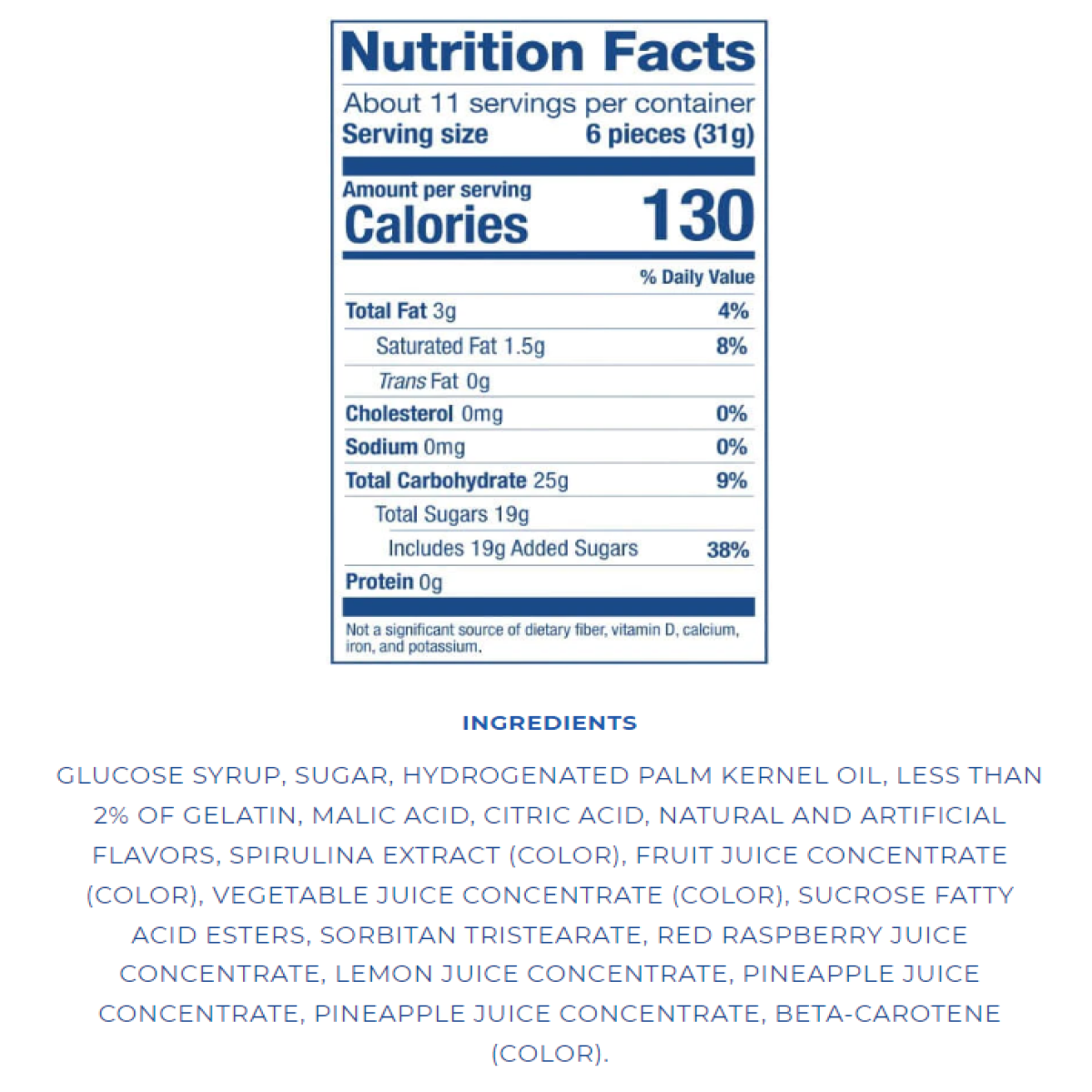 Nutrition Facts

About 11 servings per container
Serving size 6 pieces (31g)

Amount per serving
Calories 130

% Daily Value

Total Fat 3g 4%
Saturated Fat 1.5g 8%
Trans Fat 0g
Cholesterol 0mg 0%
Sodium 0mg 0%
Total Carbohydrate 25g 9%
Total Sugars 19g
Includes 19g Added Sugars 38%
Protein 0g

Not a significant source of dietary fiber, vitamin D, calcium, iron, and potassium.

INGREDIENTS

GLUCOSE SYRUP, SUGAR, HYDROGENATED PALM KERNEL OIL, LESS THAN 2% OF GELATIN, MALIC ACID, CITRIC ACID, NATURAL AND ARTIFICIAL FLAVORS, SPIRULINA EXTRACT (COLOR), FRUIT JUICE CONCENTRATE (COLOR), VEGETABLE JUICE CONCENTRATE (COLOR), SUCROSE FATTY ACID ESTERS, SORBITAN TRISTEARATE, RED RASPBERRY JUICE CONCENTRATE, LEMON JUICE CONCENTRATE, PINEAPPLE JUICE CONCENTRATE, PINEAPPLE JUICE CONCENTRATE, BETA-CAROTENE (COLOR).